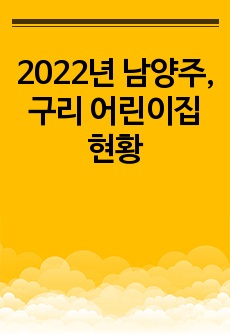 2022년 남양주, 구리 어린이집 현황